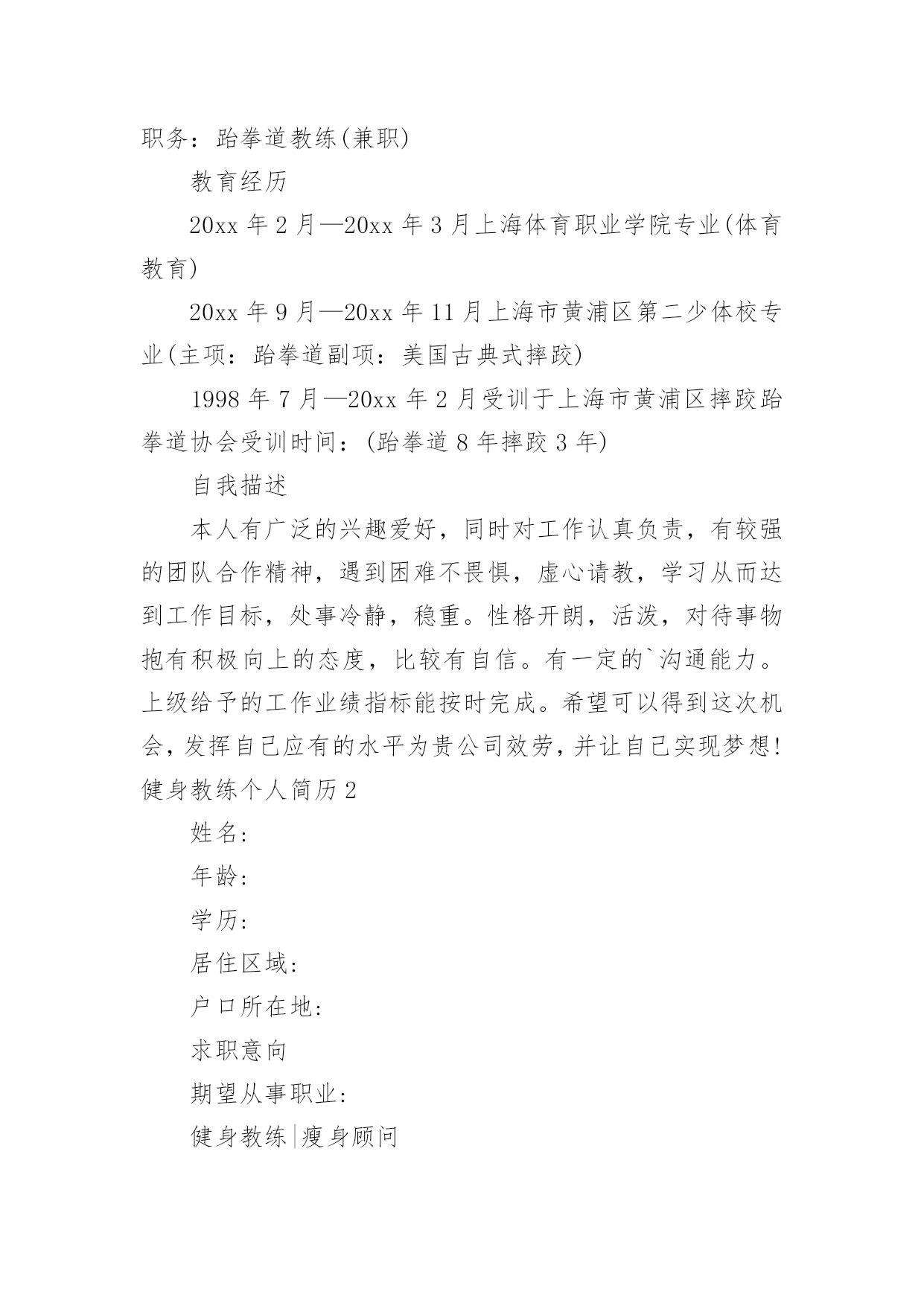 职务：跆拳道教练(兼职)

教育经历

20xx 年 2 月—20xx 年 3 月上海体育职业学院专业(体育教育)

20xx 年 9 月—20xx 年 11 月上海市黄浦区第二少体校专业(主项：跆拳道副项：美国古典式摔跤)

1998 年 7 月—20xx 年 2 月受训于上海市黄浦区摔跤跆拳道协会受训时间：(跆拳道 8 年摔跤 3 年)

自我描述

本人有广泛的兴趣爱好，同时对工作认真负责，有较强的团队合作精神，遇到困难不畏惧，虚心请教，学习从而达到工作目标，处事冷静，稳重。性格开朗，活泼，对待事物抱有积极向上的态度，比较有自信。有一定的`沟通能力。上级给予的工作业绩指标能按时完成。希望可以得到这次机会，发挥自己应有的水平为贵公司效劳，并让自己实现梦想!

健身教练个人简历 2

姓名:

年龄:

学历:

居住区域:

户口所在地:

求职意向

期望从事职业:

健身教练|瘦身顾问